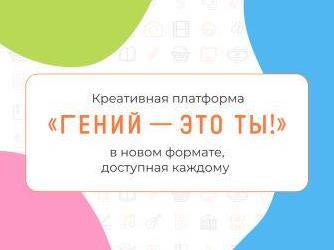 Креативная платформа

«ГЕНИЙ — ЭТО ТЫ!»

в новом формате,
доступная каждому